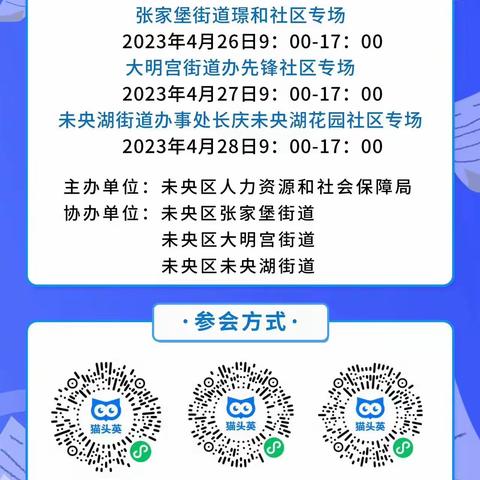 张家堡街道璟和社区专场
2023年4月26日9：00-17：00
大明宫街道办先锋社区专场
2023年4月27日9：00-17：00
未央湖街道办事处长庆未央湖花园社区专场
2023年4月28日9：00-17：00

主办单位：未央区人力资源和社会保障局
协办单位：未央区张家堡街道
未央区大明宫街道
未央区未央湖街道

·参会方式·

猫头英

猫头英

猫头英